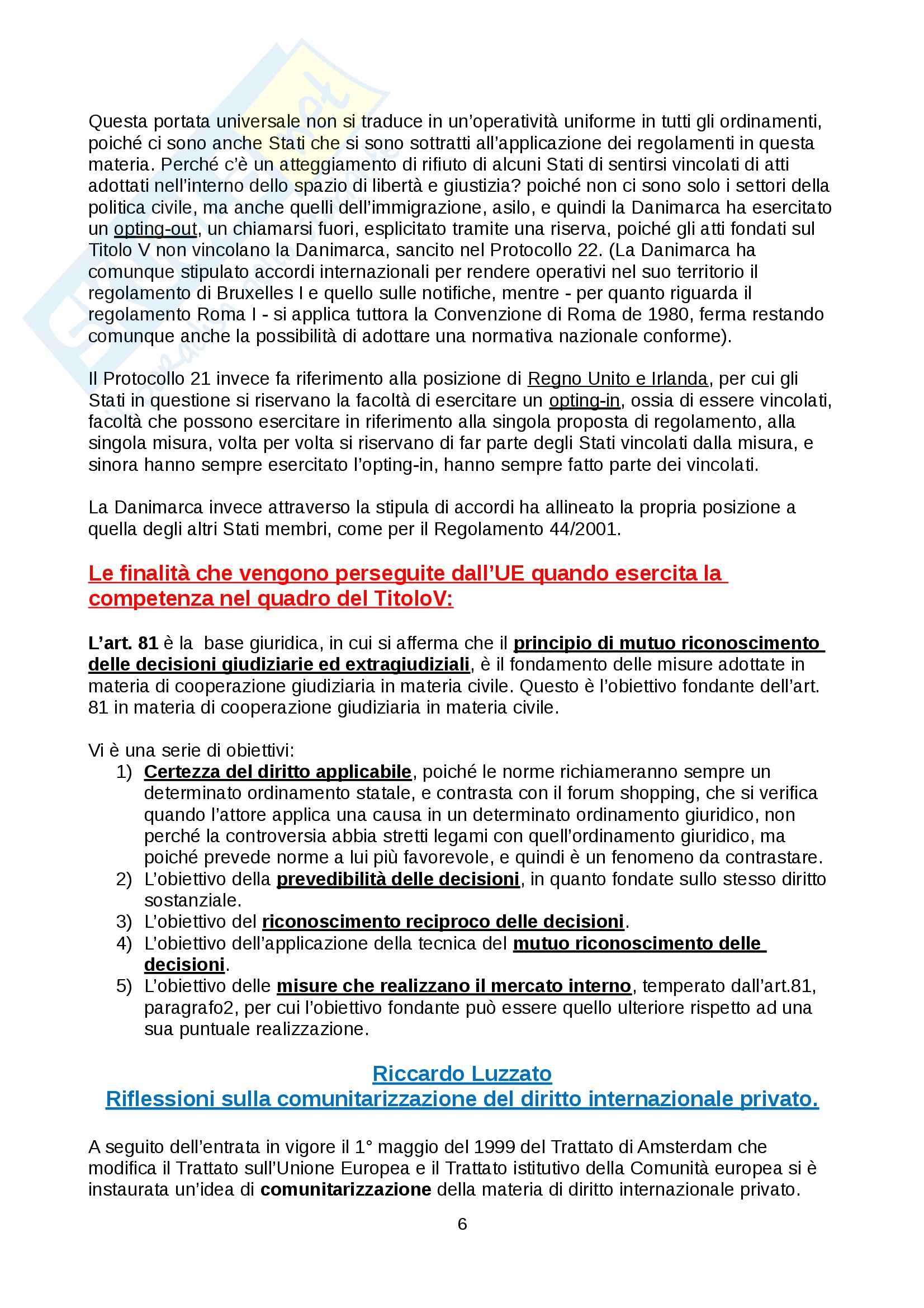 Questa portata universale non si traduce in un'operatività uniforme in tutti gli ordinamenti, poiché ci sono anche Stati che si sono sottratti all'applicazione dei regolamenti in questa materia. Perché c'è un atteggiamento di rifiuto di alcuni Stati di sentirsi vincolati di atti adottati nell'interno dello spazio di libertà e giustizia? poiché non ci sono solo i settori della politica civile, ma anche quelli dell'immigrazione, asilo, e quindi la Danimarca ha esercitato un opting-out, un chiamarsi fuori, esplicitato tramite una riserva, poiché gli atti fondati sul Titolo V non vincolano la Danimarca, sancito nel Protocollo 22. (La Danimarca ha comunque stipulato accordi internazionali per rendere operativi nel suo territorio il regolamento di Bruxelles I e quello sulle notifiche, mentre - per quanto riguarda il regolamento Roma I - si applica tuttora la Convenzione di Roma de 1980, ferma restando comunque anche la possibilità di adottare una normativa nazionale conforme).

Il Protocollo 21 invece fa riferimento alla posizione di Regno Unito e Irlanda, per cui gli Stati in questione si riservano la facoltà di esercitare un opting-in, ossia di essere vincolati, facoltà che possono esercitare in riferimento alla singola proposta di regolamento, alla singola misura, volta per volta si riservano di far parte degli Stati vincolati dalla misura, e sinora hanno sempre esercitato l'opting-in, hanno sempre fatto parte dei vincolati.

La Danimarca invece attraverso la stipula di accordi ha allineato la propria posizione a quella degli altri Stati membri, come per il Regolamento 44/2001.

Le finalità che vengono perseguite dall'UE quando esercita la competenza nel quadro del TitoloV:

L'art. 81 è la base giuridica, in cui si afferma che il principio di mutuo riconoscimento delle decisioni giudiziarie ed extragiudiziali, è il fondamento delle misure adottate in materia di cooperazione giudiziaria in materia civile. Questo è l'obiettivo fondante dell'art. 81 in materia di cooperazione giudiziaria in materia civile.

Vi è una serie di obiettivi:
1) Certezza del diritto applicabile, poiché le norme richiameranno sempre un determinato ordinamento statale, e contrasta con il forum shopping, che si verifica quando l'attore applica una causa in un determinato ordinamento giuridico, non perché la controversia abbia stretti legami con quell'ordinamento giuridico, ma poiché prevede norme a lui più favorevole, e quindi è un fenomeno da contrastare.
2) L'obiettivo della prevedibilità delle decisioni, in quanto fondate sullo stesso diritto sostanziale.
3) L'obiettivo del riconoscimento reciproco delle decisioni.
4) L'obiettivo dell'applicazione della tecnica del mutuo riconoscimento delle decisioni.
5) L'obiettivo delle misure che realizzano il mercato interno, temperato dall'art.81, paragrafo2, per cui l'obiettivo fondante può essere quello ulteriore rispetto ad una sua puntuale realizzazione.

Riccardo Luzzato
Riflessioni sulla comunitarizzazione del diritto internazionale privato.

A seguito dell'entrata in vigore il 1° maggio del 1999 del Trattato di Amsterdam che modifica il Trattato sull'Unione Europea e il Trattato istitutivo della Comunità europea si è instaurata un'idea di comunitarizzazione della materia di diritto internazionale privato.

6